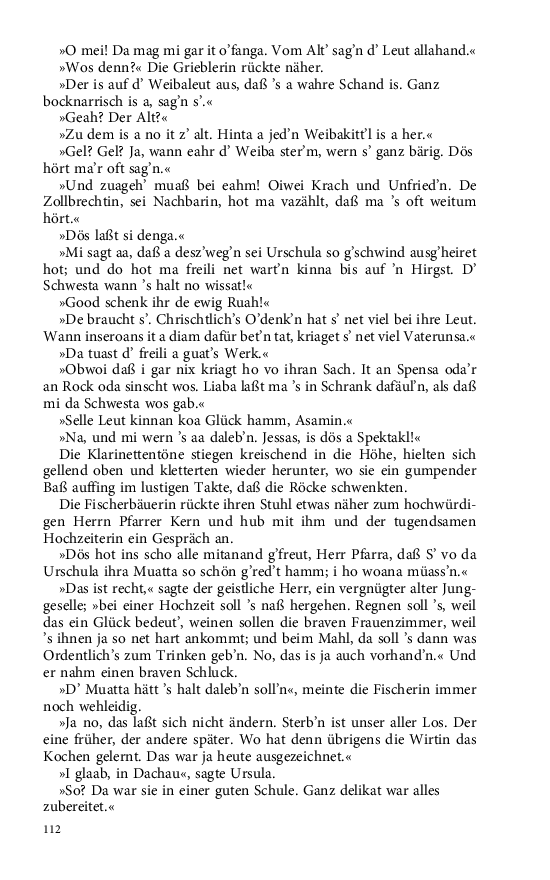 »O mei! Da mag mi gar it o'fanga. Vom Alt' sag'n d' Leut allahand.«

»Wos denn?« Die Grieblerin rückte näher.

»Der is auf d' Weibaleut aus, daß 's a wahre Schand is. Ganz bocknarrisch is a, sag'n s'.«

»Geah? Der Alt?«

»Zu dem is a no it z' alt. Hinta a jed'n Weibakitt'l is a her.«

»Gel? Gel? Ja, wann eahr d' Weiba ster'm, wern s' ganz bärig. Dös hört ma'r oft sag'n.«

»Und zuageh' muaß bei eahm! Oiwei Krach und Unfried'n. De Zollbrechtin, sei Nachbarin, hot ma vazählt, daß ma 's oft weitum hört.«

»Dös laßt si denga.«

»Mi sagt aa, daß a desz'weg'n sei Urschula so g'schwind ausg'heiret hot; und do hot ma freili net wart'n kinna bis auf 'n Hirgst. D' Schwesta wann 's halt no wissat!«

»Good schenk ihr de ewig Ruah!«

»De braucht s'. Chrischtlich's O'denk'n hat s' net viel bei ihre Leut. Wann inseroans it a diam dafür bet'n tat, kriaget s' net viel Vaterunsa.«

»Da tuast d' freili a guat's Werk.«

»Obwoi daß i gar nix kriagt ho vo ihran Sach. It an Spensa oda'r an Rock oda sinscht wos. Liaba laßt ma 's in Schrank dafäul'n, als daß mi da Schwesta wos gab.«

»Selle Leut kinnan koa Glück hamm, Asamin.«

»Na, und mi wern 's aa daleb'n. Jessas, is dös a Spektakl!«

Die Klarinettentöne stiegen kreischend in die Höhe, hielten sich gellend oben und kletterten wieder herunter, wo sie ein gumpender Baß auffing im lustigen Takte, daß die Röcke schwenkten.

Die Fischerbäuerin rückte ihren Stuhl etwas näher zum hochwürdigen Herrn Pfarrer Kern und hub mit ihm und der tugendsamen Hochzeiterin ein Gespräch an.

»Dös hot ins scho alle mitanand g'freut, Herr Pfarra, daß S' vo da Urschula ihra Muatta so schön g'red't hamm; i ho woana müass'n.«

»Das ist recht,« sagte der geistliche Herr, ein vergnügter alter Junggeselle; »bei einer Hochzeit soll 's naß hergehen. Regnen soll 's, weil das ein Glück bedeut', weinen sollen die braven Frauenzimmer, weil 's ihnen ja so net hart ankommt; und beim Mahl, da soll 's dann was Ordentlich's zum Trinken geb'n. No, das is ja auch vorhand'n.« Und er nahm einen braven Schluck.

»D' Muatta hätt 's halt daleb'n soll'n«, meinte die Fischerin immer noch wehleidig.

»Ja no, das laßt sich nicht ändern. Sterb'n ist unser aller Los. Der eine früher, der andere später. Wo hat denn übrigens die Wirtin das Kochen gelernt. Das war ja heute ausgezeichnet.«

»I glaab, in Dachau«, sagte Ursula.

»So? Da war sie in einer guten Schule. Ganz delikat war alles zubereitet.«

112